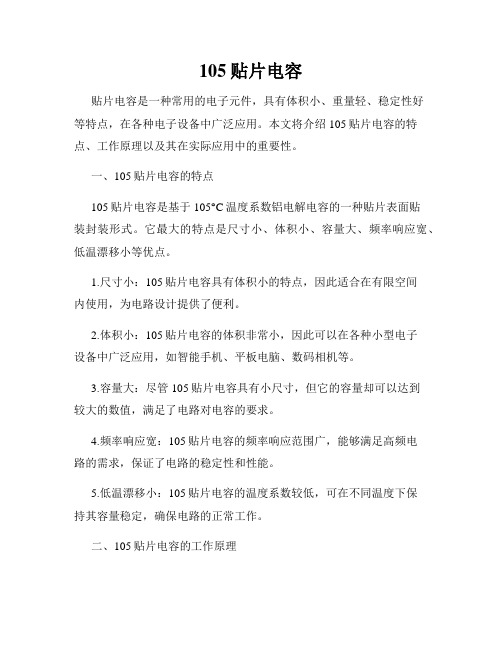 105 贴片电容

贴片电容是一种常用的电子元件，具有体积小、重量轻、稳定性好等特点，在各种电子设备中广泛应用。本文将介绍 105 贴片电容的特点、工作原理以及其在实际应用中的重要性。

一、105 贴片电容的特点

105 贴片电容是基于 105°C 温度系数铝电解电容的一种贴片表面贴装封装形式。它最大的特点是尺寸小、体积小、容量大、频率响应宽、低温漂移小等优点。

1.尺寸小：105 贴片电容具有体积小的特点，因此适合在有限空间内使用，为电路设计提供了便利。

2.体积小：105 贴片电容的体积非常小，因此可以在各种小型电子设备中广泛应用，如智能手机、平板电脑、数码相机等。

3.容量大：尽管 105 贴片电容具有小尺寸，但它的容量却可以达到较大的数值，满足了电路对电容的要求。

4.频率响应宽：105 贴片电容的频率响应范围广，能够满足高频电路的需求，保证了电路的稳定性和性能。

5.低温漂移小：105 贴片电容的温度系数较低，可在不同温度下保持其容量稳定，确保电路的正常工作。

二、105 贴片电容的工作原理